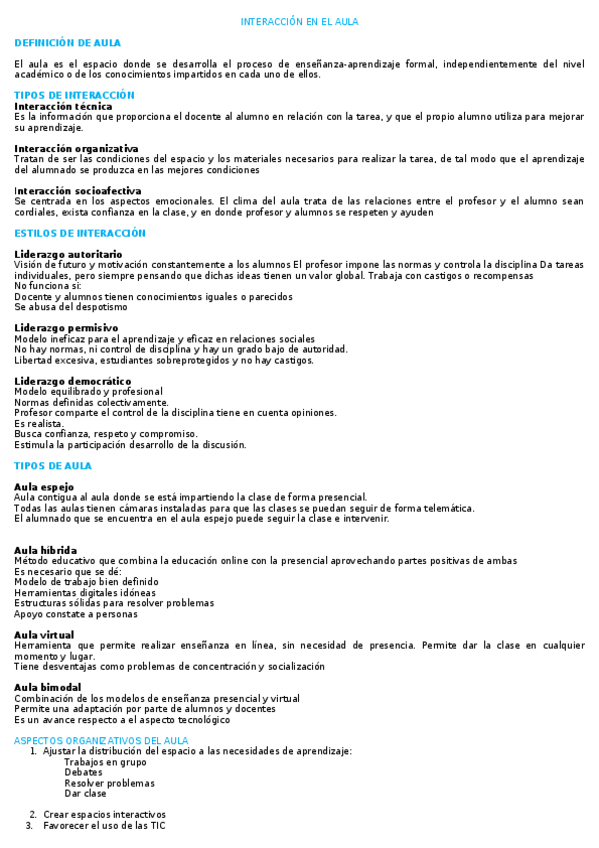 INTERACCIÓN EN EL AULA

DEFINICIÓN DE AULA

El aula es el espacio donde se desarrolla el proceso de enseñanza-aprendizaje formal, independientemente del nivel académico o de los conocimientos impartidos en cada uno de ellos.

TIPOS DE INTERACCIÓN
Interacción técnica
Es la información que proporciona el docente al alumno en relación con la tarea, y que el propio alumno utiliza para mejorar su aprendizaje.

Interacción organizativa
Tratan de ser las condiciones del espacio y los materiales necesarios para realizar la tarea, de tal modo que el aprendizaje del alumnado se produzca en las mejores condiciones

Interacción socioafectiva
Se centrada en los aspectos emocionales. El clima del aula trata de las relaciones entre el profesor y el alumno sean cordiales, exista confianza en la clase, y en donde profesor y alumnos se respeten y ayuden

ESTILOS DE INTERACCIÓN

Liderazgo autoritario
Visión de futuro y motivación constantemente a los alumnos El profesor impone las normas y controla la disciplina Da tareas individuales, pero siempre pensando que dichas ideas tienen un valor global. Trabaja con castigos o recompensas
No funciona si:
Docente y alumnos tienen conocimientos iguales o parecidos
Se abusa del despotismo

Liderazgo permisivo
Modelo ineficaz para el aprendizaje y eficaz en relaciones sociales
No hay normas, ni control de disciplina y hay un grado bajo de autoridad.
Libertad excesiva, estudiantes sobreprotegidos y no hay castigos.

Liderazgo democrático
Modelo equilibrado y profesional
Normas definidas colectivamente.
Profesor comparte el control de la disciplina tiene en cuenta opiniones.
Es realista.
Busca confianza, respeto y compromiso.
Estimula la participación desarrollo de la discusión.

TIPOS DE AULA

Aula espejo
Aula contigua al aula donde se está impartiendo la clase de forma presencial.
Todas las aulas tienen cámaras instaladas para que las clases se puedan seguir de forma telemática.
El alumnado que se encuentra en el aula espejo puede seguir la clase e intervenir.

Aula híbrida
Método educativo que combina la educación online con la presencial aprovechando partes positivas de ambas
Es necesario que se dé:
Modelo de trabajo bien definido
Herramientas digitales idóneas
Estructuras sólidas para resolver problemas
Apoyo constate a personas

Aula virtual
Herramienta que permite realizar enseñanza en línea, sin necesidad de presencia. Permite dar la clase en cualquier momento y lugar.
Tiene desventajas como problemas de concentración y socialización

Aula bimodal
Combinación de los modelos de enseñanza presencial y virtual
Permite una adaptación por parte de alumnos y docentes
Es un avance respecto a el aspecto tecnológico

ASPECTOS ORGANIZATIVOS DEL AULA
1. Ajustar la distribución del espacio a las necesidades de aprendizaje:
Trabajos en grupo
Debates
Resolver problemas
Dar clase

2. Crear espacios interactivos
3. Favorecer el uso de las TIC